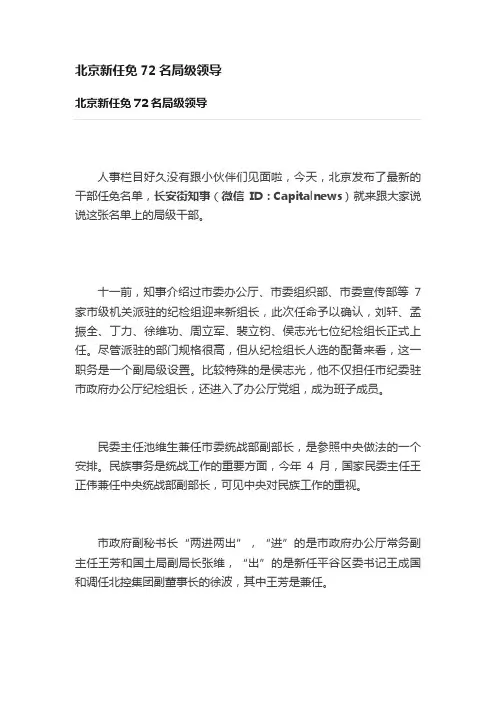 北京新任免 72 名局级领导

北京新任免 72 名局级领导

人事栏目好久没有跟小伙伴们见面啦，今天，北京发布了最新的干部任免名单，长安街知事（微信 ID：Capitalnews）就来跟大家说说这张名单上的局级干部。

十一前，知事介绍过市委办公厅、市委组织部、市委宣传部等 7 家市级机关派驻的纪检组迎来新组长，此次任命予以确认，刘轩、孟振全、丁力、徐维功、周立军、裴立钧、侯志光七位纪检组长正式上任。尽管派驻的部门规格很高，但从纪检组长人选的配备来看，这一职务是一个副局级设置。比较特殊的是侯志光，他不仅担任市纪委驻市政府办公厅纪检组长，还进入了办公厅党组，成为班子成员。

民委主任池维生兼任市委统战部副部长，是参照中央做法的一个安排。民族事务是统战工作的重要方面，今年 4 月，国家民委主任王正伟兼任中央统战部副部长，可见中央对民族工作的重视。

市政府副秘书长“两进两出”，“进”的是市政府办公厅常务副主任王芳和国土局副局长张维，“出”的是新任平谷区委书记王成国和调任北控集团副董事长的徐波，其中王芳是兼任。